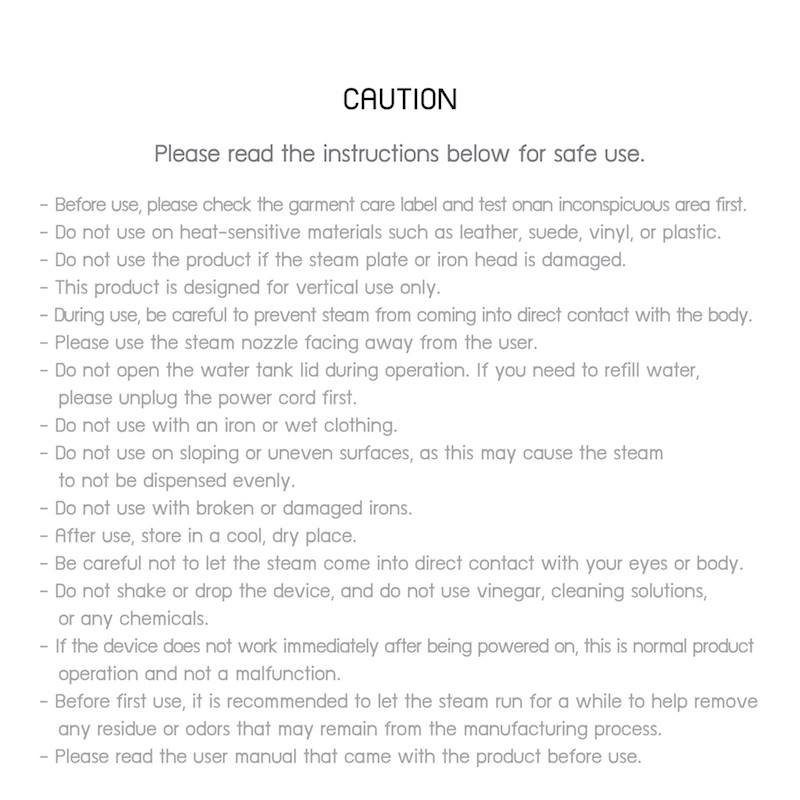 CAUTION

Please read the instructions below for safe use.

- Before use, please check the garment care label and test onan inconspicuous area first.
- Do not use on heat-sensitive materials such as leather, suede, vinyl, or plastic.
- Do not use the product if the steam plate or iron head is damaged.
- This product is designed for vertical use only.
- During use, be careful to prevent steam from coming into direct contact with the body.
- Please use the steam nozzle facing away from the user.
- Do not open the water tank lid during operation. If you need to refill water, please unplug the power cord first.
- Do not use with an iron or wet clothing.
- Do not use on sloping or uneven surfaces, as this may cause the steam to not be dispensed evenly.
- Do not use with broken or damaged irons.
- After use, store in a cool, dry place.
- Be careful not to let the steam come into direct contact with your eyes or body.
- Do not shake or drop the device, and do not use vinegar, cleaning solutions, or any chemicals.
- If the device does not work immediately after being powered on, this is normal product operation and not a malfunction.
- Before first use, it is recommended to let the steam run for a while to help remove any residue or odors that may remain from the manufacturing process.
- Please read the user manual that came with the product before use.